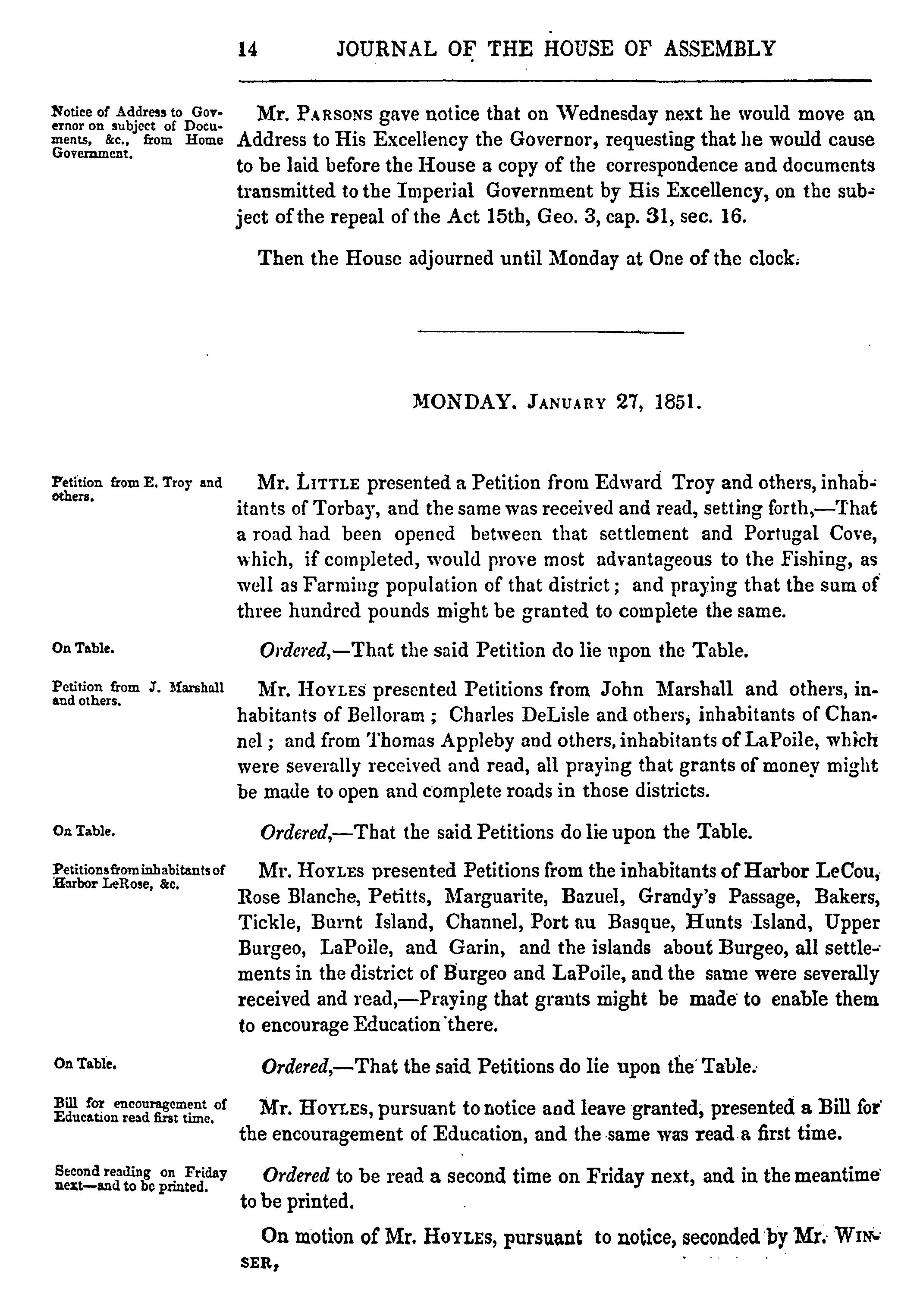 14 JOURNAL OF THE HOUSE OF ASSEMBLY

Notice of Address to Governor on subject of Documents, &c., from Home Government.

Mr. PARSONS gave notice that on Wednesday next he would move an Address to His Excellency the Governor, requesting that he would cause to be laid before the House a copy of the correspondence and documents transmitted to the Imperial Government by His Excellency, on the subject of the repeal of the Act 15th, Geo. 3, cap. 31, sec. 16.

Then the House adjourned until Monday at One of the clock.

MONDAY, JANUARY 27, 1851.

Petition from E. Troy and others.

Mr. LITTLE presented a Petition from Edward Troy and others, inhabitants of Torbay, and the same was received and read, setting forth,—That a road had been opened between that settlement and Portugal Cove, which, if completed, would prove most advantageous to the Fishing, as well as Farming population of that district; and praying that the sum of three hundred pounds might be granted to complete the same.

On Table.

Ordered,—That the said Petition do lie upon the Table.

Petition from J. Marshall and others.

Mr. HOYLES presented Petitions from John Marshall and others, inhabitants of Belloram; Charles DeLisle and others, inhabitants of Channel; and from Thomas Appleby and others, inhabitants of LaPoile, which were severally received and read, all praying that grants of money might be made to open and complete roads in those districts.

On Table.

Ordered,—That the said Petitions do lie upon the Table.

Petitions from inhabitants of Harbor LeRose, &c.

Mr. HOYLES presented Petitions from the inhabitants of Harbor LeCou, Rose Blanche, Petitts, Marguarite, Bazuel, Grandy's Passage, Bakers, Tickle, Burnt Island, Channel, Port au Basque, Hunts Island, Upper Burgeo, LaPoile, and Garin, and the islands about Burgeo, all settlements in the district of Burgeo and LaPoile, and the same were severally received and read,—Praying that grants might be made to enable them to encourage Education there.

On Table.

Ordered,—That the said Petitions do lie upon the Table.

Bill for encouragement of Education read first time.

Mr. HOYLES, pursuant to notice and leave granted, presented a Bill for the encouragement of Education, and the same was read a first time.

Second reading on Friday next—and to be printed.

Ordered to be read a second time on Friday next, and in the meantime to be printed.

On motion of Mr. HOYLES, pursuant to notice, seconded by Mr. WINSER,